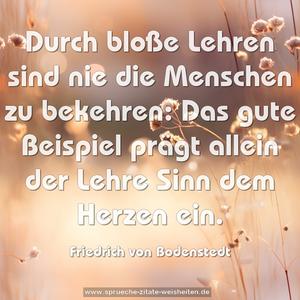 Durch bloße Lehren sind nie die Menschen zu bekehren: Das gute Beispiel prägt allein der Lehre Sinn dem Herzen ein.

Friedrich von Bodenstedt

www.sprueche-zitate-weisheiten.de